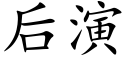 后演